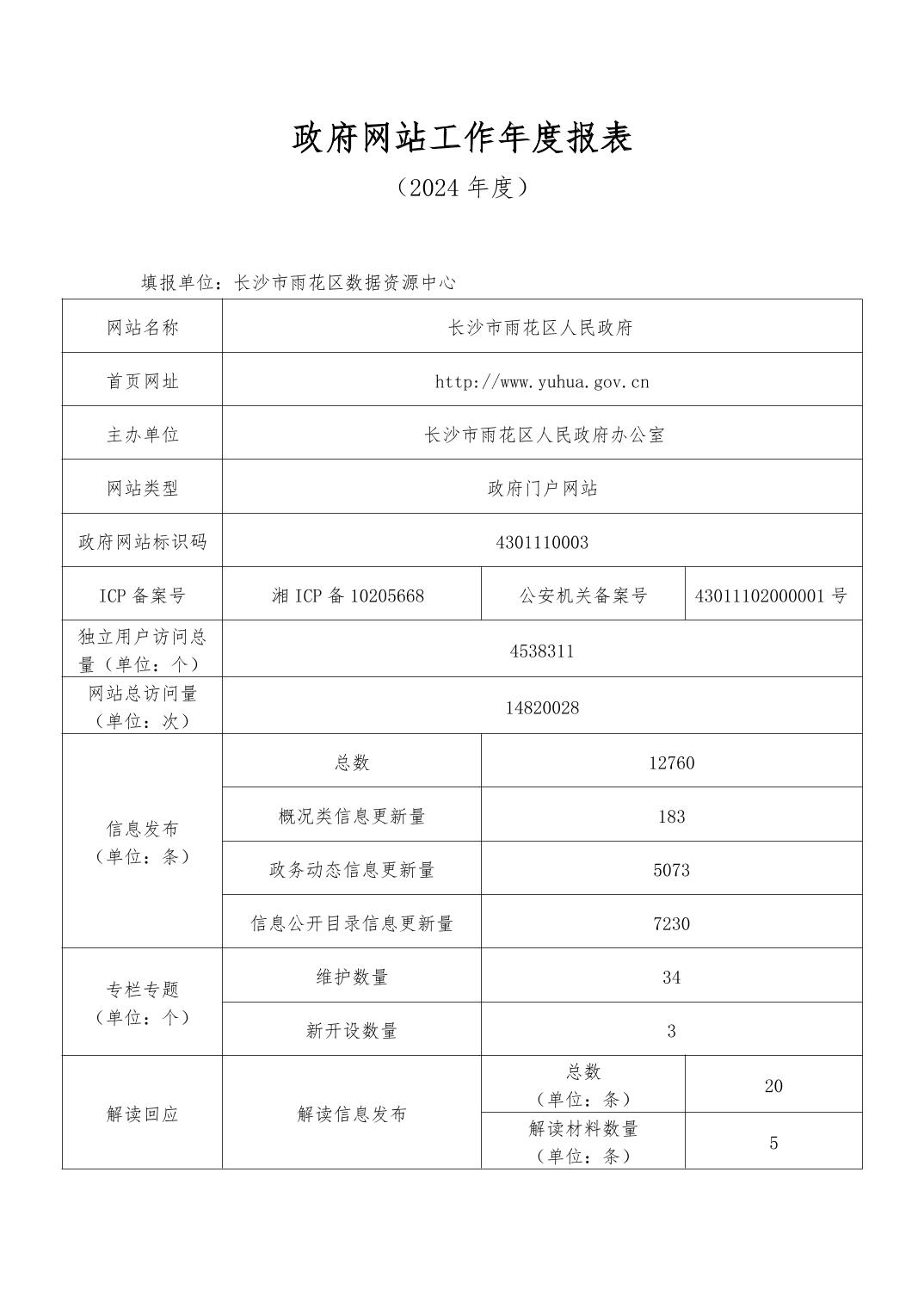 政府网站工作年度报表

（2024 年度）

填报单位：长沙市雨花区数据资源中心

| 网站名称 | 长沙市雨花区人民政府 | | |
|---|---|---|---|
| 首页网址 | http://www.yuhua.gov.cn | | |
| 主办单位 | 长沙市雨花区人民政府办公室 | | |
| 网站类型 | 政府门户网站 | | |
| 政府网站标识码 | 4301110003 | | |
| ICP 备案号 | 湘 ICP 备 10205668 | 公安机关备案号 | 43011102000001 号 |
| 独立用户访问总量（单位：个） | 4538311 | | |
| 网站总访问量（单位：次） | 14820028 | | |
| 信息发布（单位：条） | 总数 | 12760 | |
| | 概况类信息更新量 | 183 | |
| | 政务动态信息更新量 | 5073 | |
| | 信息公开目录信息更新量 | 7230 | |
| 专栏专题（单位：个） | 维护数量 | 34 | |
| | 新开设数量 | 3 | |
| 解读回应 | 解读信息发布 | 总数（单位：条） | 20 |
| | | 解读材料数量（单位：条） | 5 |